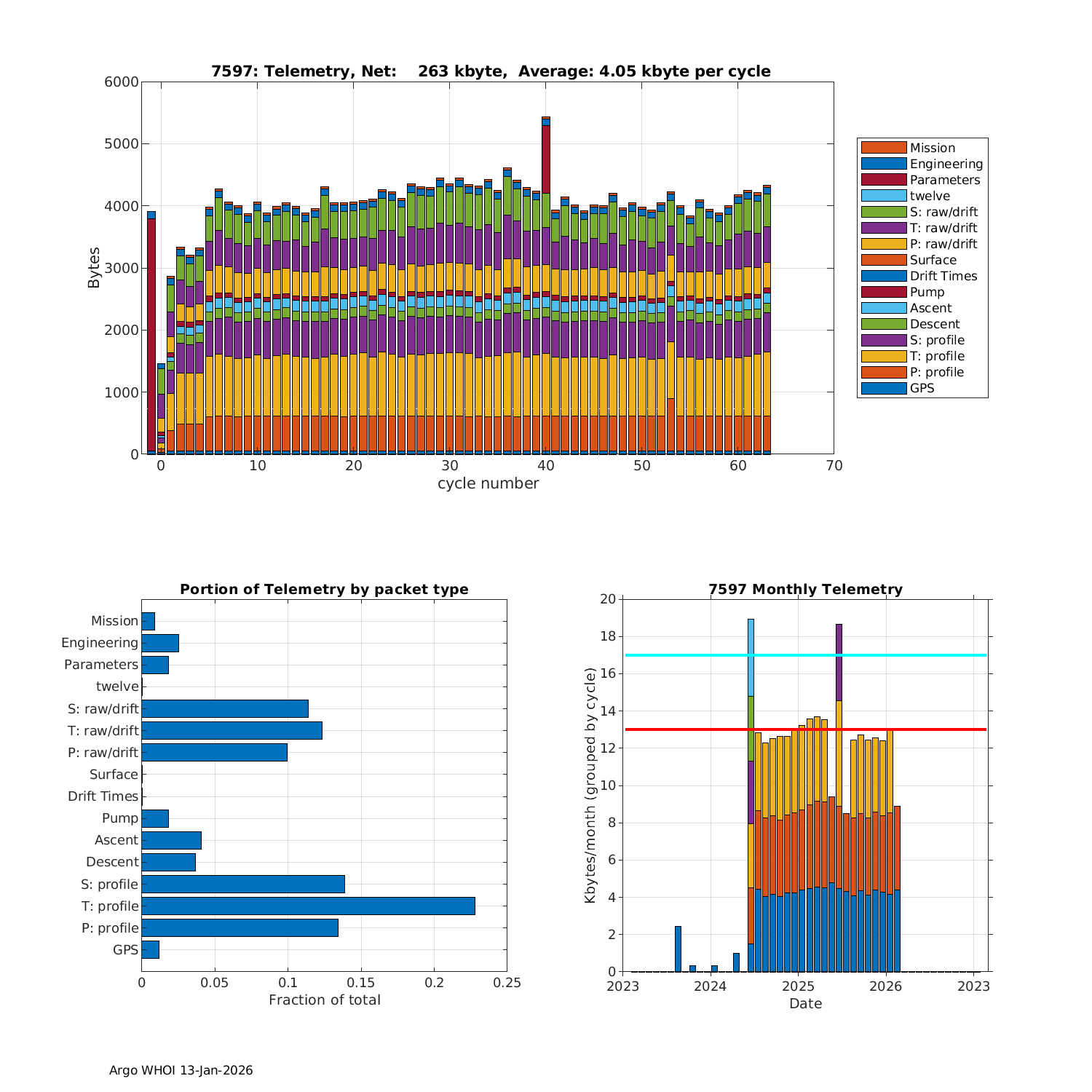 7597: Telemetry, Net: 263 kbyte, Average: 4.05 kbyte per cycle

Bytes

6000
5000
4000
3000
2000
1000
0

0 10 20 30 40 50 60 70
cycle number

Mission
Engineering
Parameters
twelve
S: raw/drift
T: raw/drift
P: raw/drift
Surface
Drift Times
Pump
Ascent
Descent
S: profile
T: profile
P: profile
GPS

Portion of Telemetry by packet type

Mission
Engineering
Parameters
twelve
S: raw/drift
T: raw/drift
P: raw/drift
Surface
Drift Times
Pump
Ascent
Descent
S: profile
T: profile
P: profile
GPS

0 0.05 0.1 0.15 0.2 0.25
Fraction of total

7597 Monthly Telemetry

Kbytes/month (grouped by cycle)

20
18
16
14
12
10
8
6
4
2
0

2023 2024 2025 2026 2023
Date

Argo WHOI 13-Jan-2026